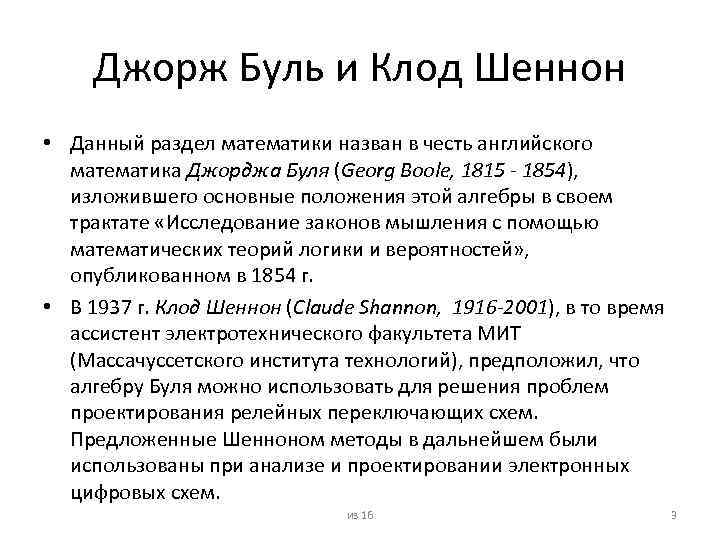 Джорж Буль и Клод Шеннон

• Данный раздел математики назван в честь английского математика Джорджа Буля (Georg Boole, 1815 - 1854), изложившего основные положения этой алгебры в своем трактате «Исследование законов мышления с помощью математических теорий логики и вероятностей», опубликованном в 1854 г.

• В 1937 г. Клод Шеннон (Claude Shannon, 1916-2001), в то время ассистент электротехнического факультета МИТ (Массачуссетского института технологий), предположил, что алгебру Буля можно использовать для решения проблем проектирования релейных переключающих схем. Предложенные Шенноном методы в дальнейшем были использованы при анализе и проектировании электронных цифровых схем.

из 16

3